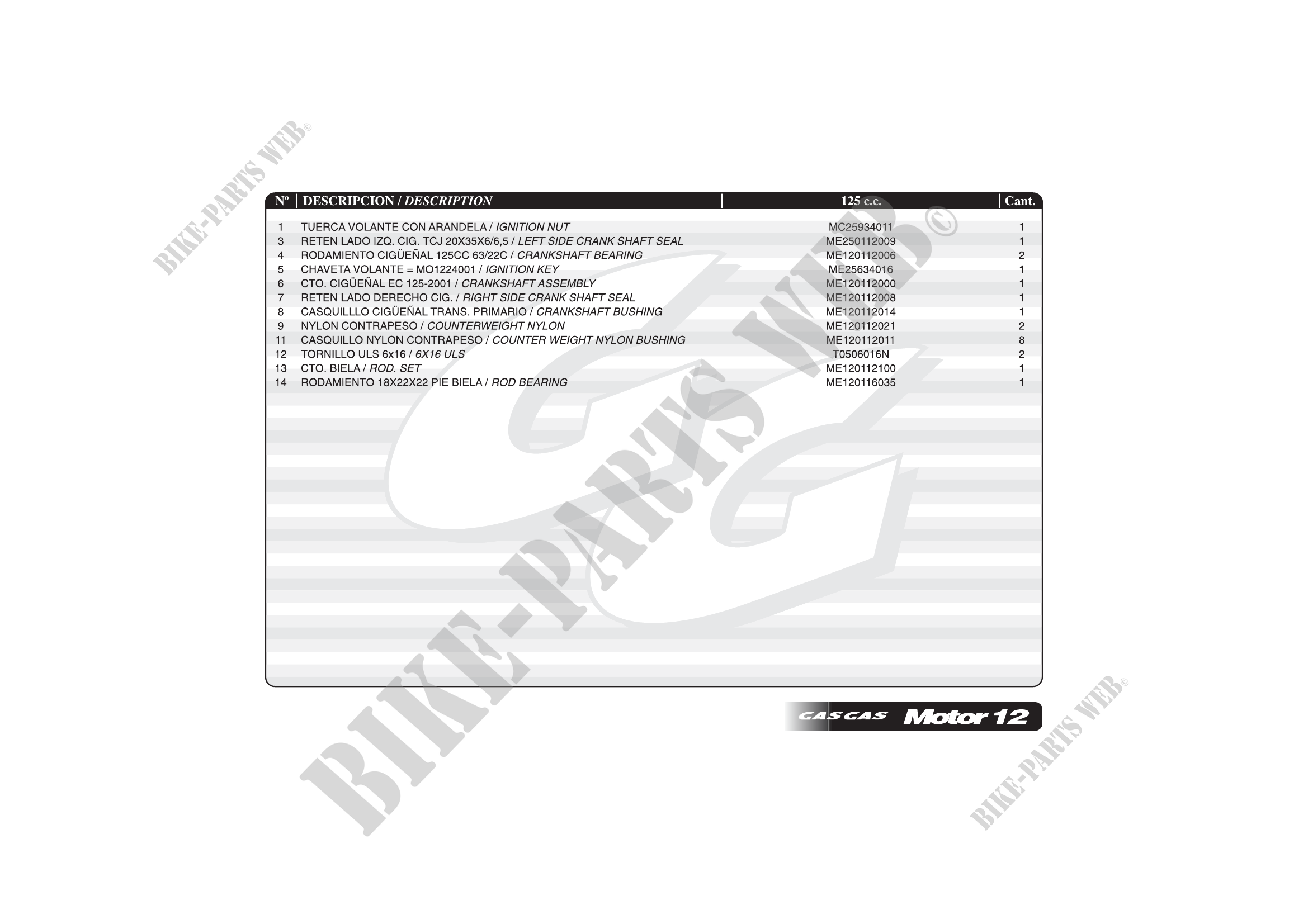 | Nº | DESCRIPCION / DESCRIPTION | 125 c.c. | Cant. |
|---|---|---|---|
| 1 | TUERCA VOLANTE CON ARANDELA / IGNITION NUT | MC25934011 | 1 |
| 3 | RETEN LADO IZQ. CIG. TCJ 20X35X6/6,5 / LEFT SIDE CRANK SHAFT SEAL | ME250112009 | 1 |
| 4 | RODAMIENTO CIGÜEÑAL 125CC 63/22C / CRANKSHAFT BEARING | ME120112006 | 2 |
| 5 | CHAVETA VOLANTE = MO1224001 / IGNITION KEY | ME25634016 | 1 |
| 6 | CTO. CIGÜEÑAL EC 125-2001 / CRANKSHAFT ASSEMBLY | ME120112000 | 1 |
| 7 | RETEN LADO DERECHO CIG. / RIGHT SIDE CRANK SHAFT SEAL | ME120112008 | 1 |
| 8 | CASQUILLLO CIGÜEÑAL TRANS. PRIMARIO / CRANKSHAFT BUSHING | ME120112014 | 1 |
| 9 | NYLON CONTRAPESO / COUNTERWEIGHT NYLON | ME120112021 | 2 |
| 11 | CASQUILLO NYLON CONTRAPESO / COUNTER WEIGHT NYLON BUSHING | ME120112011 | 8 |
| 12 | TORNILLO ULS 6x16 / 6X16 ULS | T0506016N | 2 |
| 13 | CTO. BIELA / ROD. SET | ME120112100 | 1 |
| 14 | RODAMIENTO 18X22X22 PIE BIELA / ROD BEARING | ME120116035 | 1 |

GAS GAS Motor 12

BIKE-PARTS WEB©